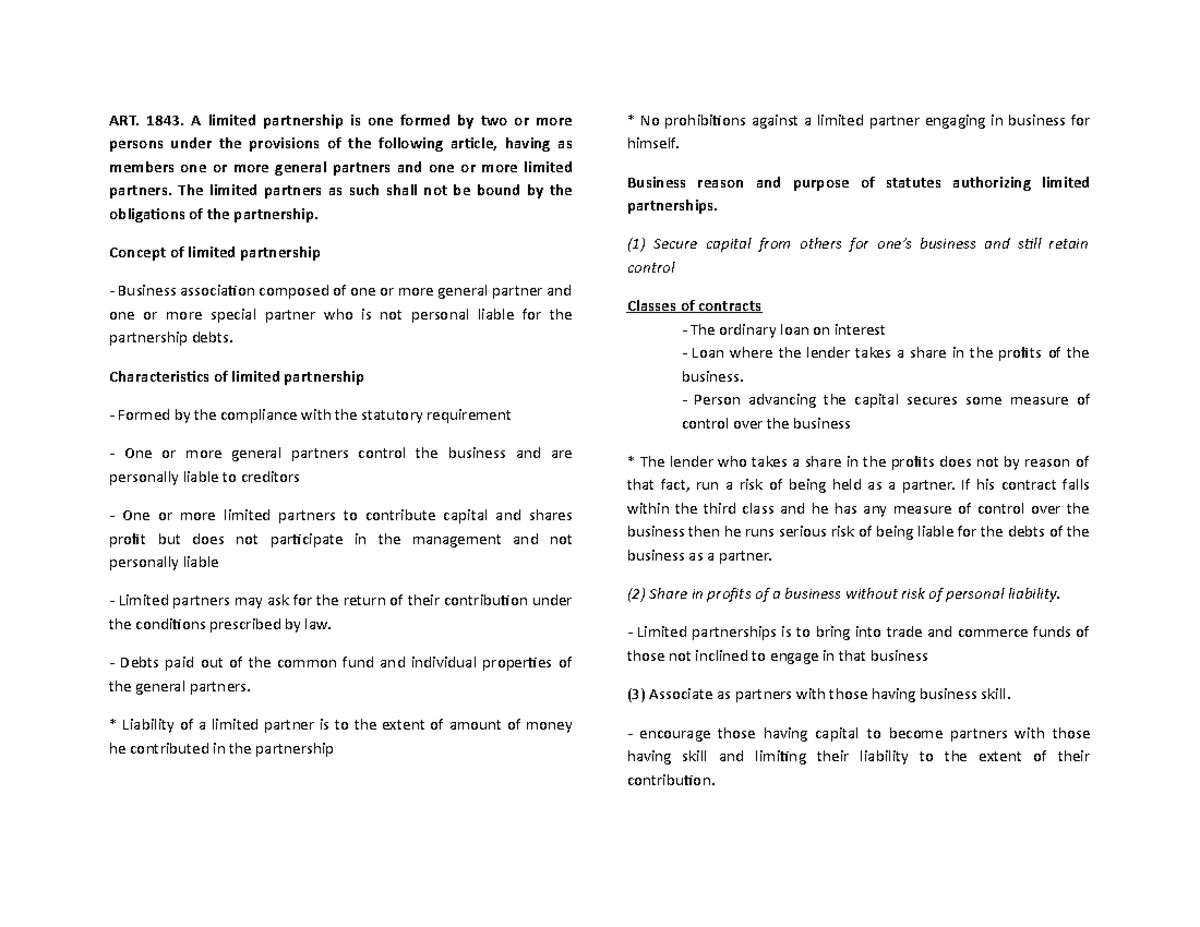 ART. 1843. A limited partnership is one formed by two or more persons under the provisions of the following article, having as members one or more general partners and one or more limited partners. The limited partners as such shall not be bound by the obligations of the partnership.

Concept of limited partnership

- Business association composed of one or more general partner and one or more special partner who is not personal liable for the partnership debts.

Characteristics of limited partnership

- Formed by the compliance with the statutory requirement

- One or more general partners control the business and are personally liable to creditors

- One or more limited partners to contribute capital and shares profit but does not participate in the management and not personally liable

- Limited partners may ask for the return of their contribution under the conditions prescribed by law.

- Debts paid out of the common fund and individual properties of the general partners.

* Liability of a limited partner is to the extent of amount of money he contributed in the partnership

* No prohibitions against a limited partner engaging in business for himself.

Business reason and purpose of statutes authorizing limited partnerships.

(1) Secure capital from others for one's business and still retain control

Classes of contracts

- The ordinary loan on interest
- Loan where the lender takes a share in the profits of the business.
- Person advancing the capital secures some measure of control over the business

* The lender who takes a share in the profits does not by reason of that fact, run a risk of being held as a partner. If his contract falls within the third class and he has any measure of control over the business then he runs serious risk of being liable for the debts of the business as a partner.

(2) Share in profits of a business without risk of personal liability.

- Limited partnerships is to bring into trade and commerce funds of those not inclined to engage in that business

(3) Associate as partners with those having business skill.

- encourage those having capital to become partners with those having skill and limiting their liability to the extent of their contribution.